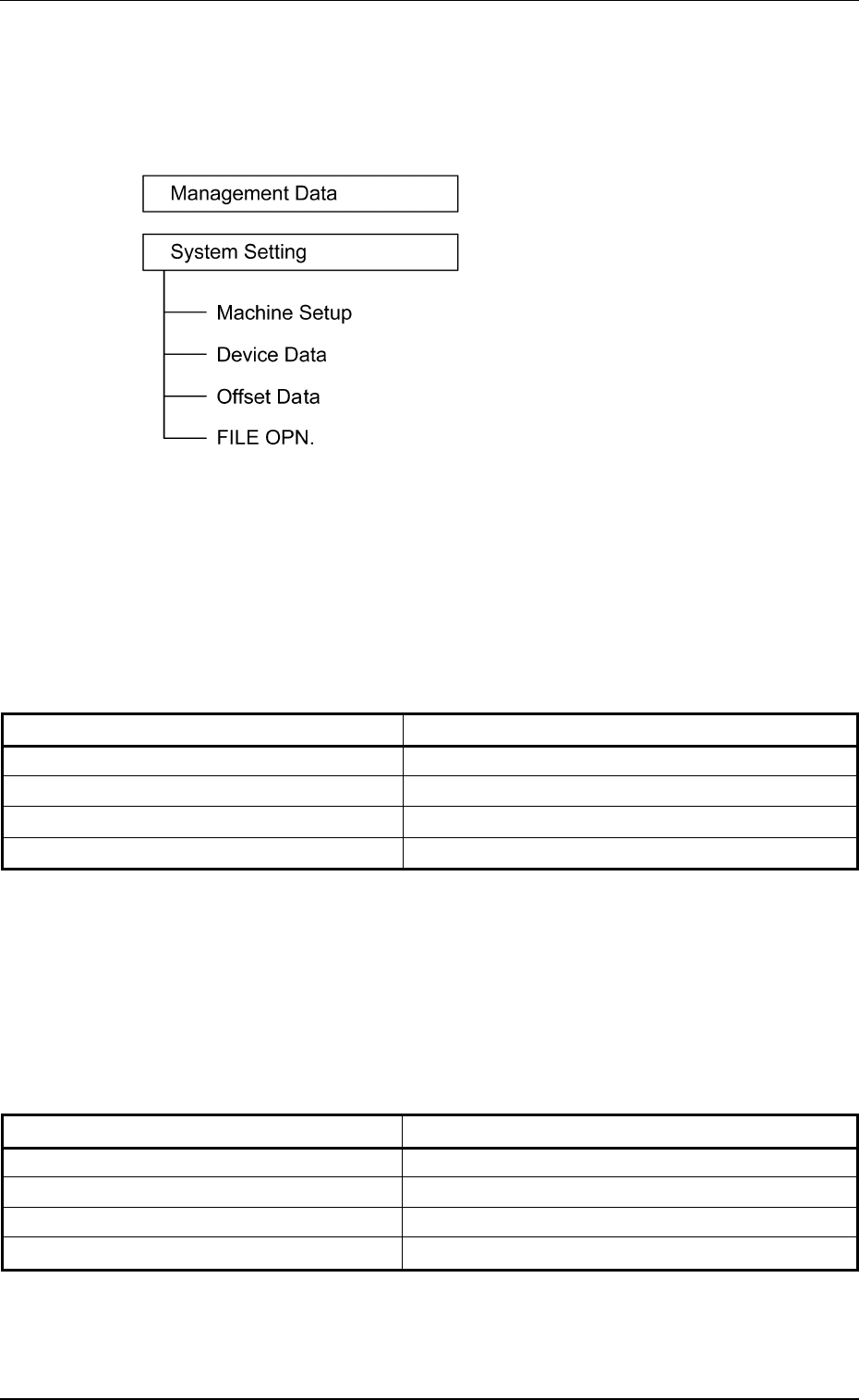 Management Data

System Setting

Machine Setup

Device Data

Offset Data

FILE OPN.